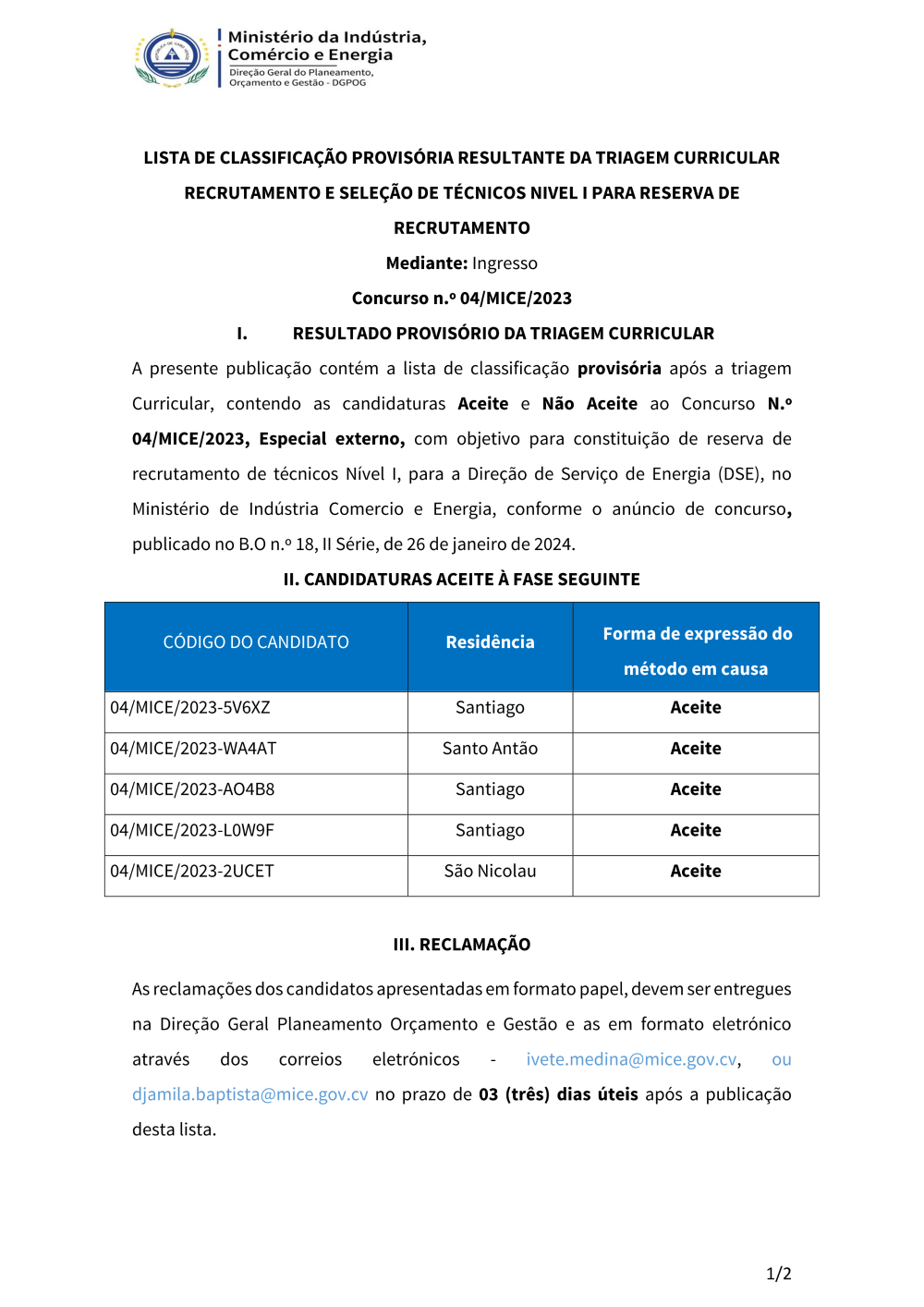 Ministério da Indústria, Comércio e Energia
Direção Geral do Planeamento, Orçamento e Gestão - DGPOG

LISTA DE CLASSIFICAÇÃO PROVISÓRIA RESULTANTE DA TRIAGEM CURRICULAR RECRUTAMENTO E SELEÇÃO DE TÉCNICOS NIVEL I PARA RESERVA DE RECRUTAMENTO

Mediante: Ingresso

Concurso n.º 04/MICE/2023

I. RESULTADO PROVISÓRIO DA TRIAGEM CURRICULAR

A presente publicação contém a lista de classificação provisória após a triagem Curricular, contendo as candidaturas Aceite e Não Aceite ao Concurso N.º 04/MICE/2023, Especial externo, com objetivo para constituição de reserva de recrutamento de técnicos Nível I, para a Direção de Serviço de Energia (DSE), no Ministério de Indústria Comercio e Energia, conforme o anúncio de concurso, publicado no B.O n.º 18, II Série, de 26 de janeiro de 2024.

II. CANDIDATURAS ACEITE À FASE SEGUINTE

| CÓDIGO DO CANDIDATO | Residência | Forma de expressão do método em causa |
|---|---|---|
| 04/MICE/2023-5V6XZ | Santiago | Aceite |
| 04/MICE/2023-WA4AT | Santo Antão | Aceite |
| 04/MICE/2023-AO4B8 | Santiago | Aceite |
| 04/MICE/2023-L0W9F | Santiago | Aceite |
| 04/MICE/2023-2UCET | São Nicolau | Aceite |

III. RECLAMAÇÃO

As reclamações dos candidatos apresentadas em formato papel, devem ser entregues na Direção Geral Planeamento Orçamento e Gestão e as em formato eletrónico através dos correios eletrónicos - ivete.medina@mice.gov.cv, ou djamila.baptista@mice.gov.cv no prazo de 03 (três) dias úteis após a publicação desta lista.

1/2